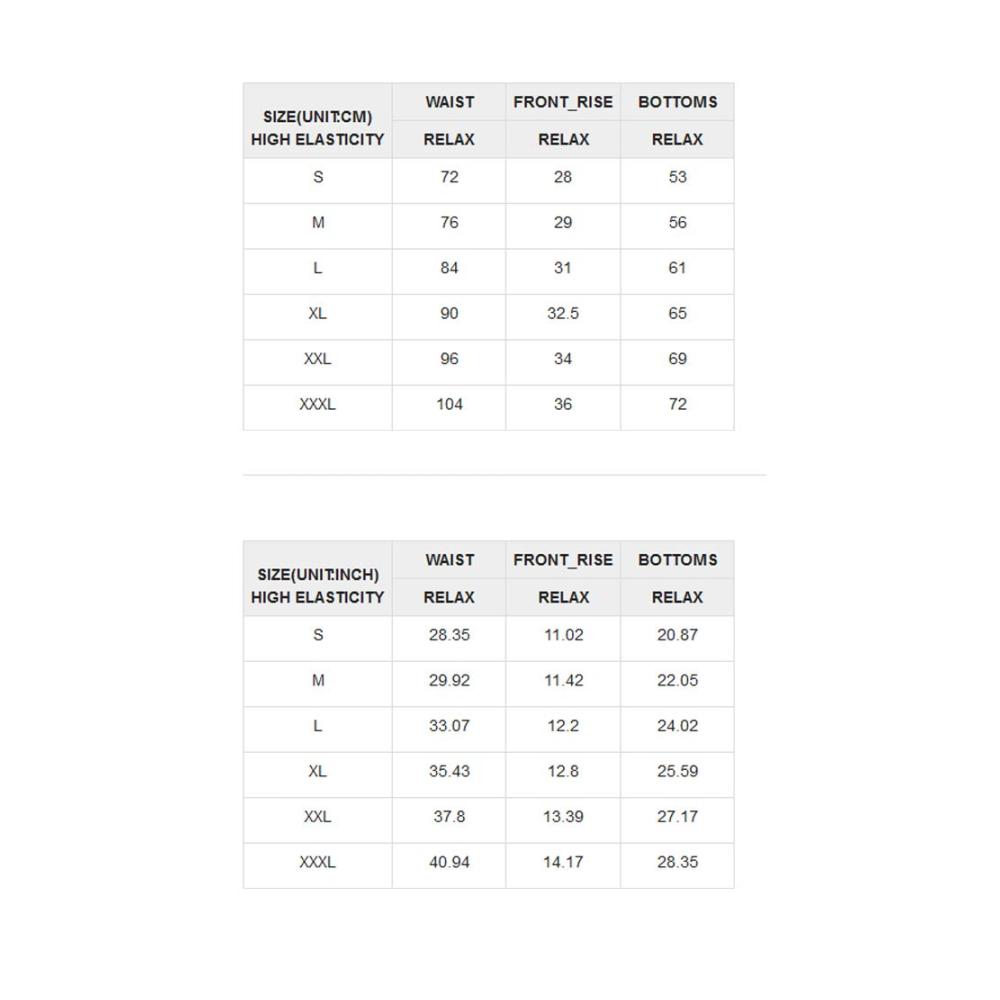 | SIZE(UNIT:CM) HIGH ELASTICITY | WAIST | FRONT_RISE | BOTTOMS |
|---|---|---|---|
| | RELAX | RELAX | RELAX |
| S | 72 | 28 | 53 |
| M | 76 | 29 | 56 |
| L | 84 | 31 | 61 |
| XL | 90 | 32.5 | 65 |
| XXL | 96 | 34 | 69 |
| XXXL | 104 | 36 | 72 |

| SIZE(UNIT:INCH) HIGH ELASTICITY | WAIST | FRONT_RISE | BOTTOMS |
|---|---|---|---|
| | RELAX | RELAX | RELAX |
| S | 28.35 | 11.02 | 20.87 |
| M | 29.92 | 11.42 | 22.05 |
| L | 33.07 | 12.2 | 24.02 |
| XL | 35.43 | 12.8 | 25.59 |
| XXL | 37.8 | 13.39 | 27.17 |
| XXXL | 40.94 | 14.17 | 28.35 |